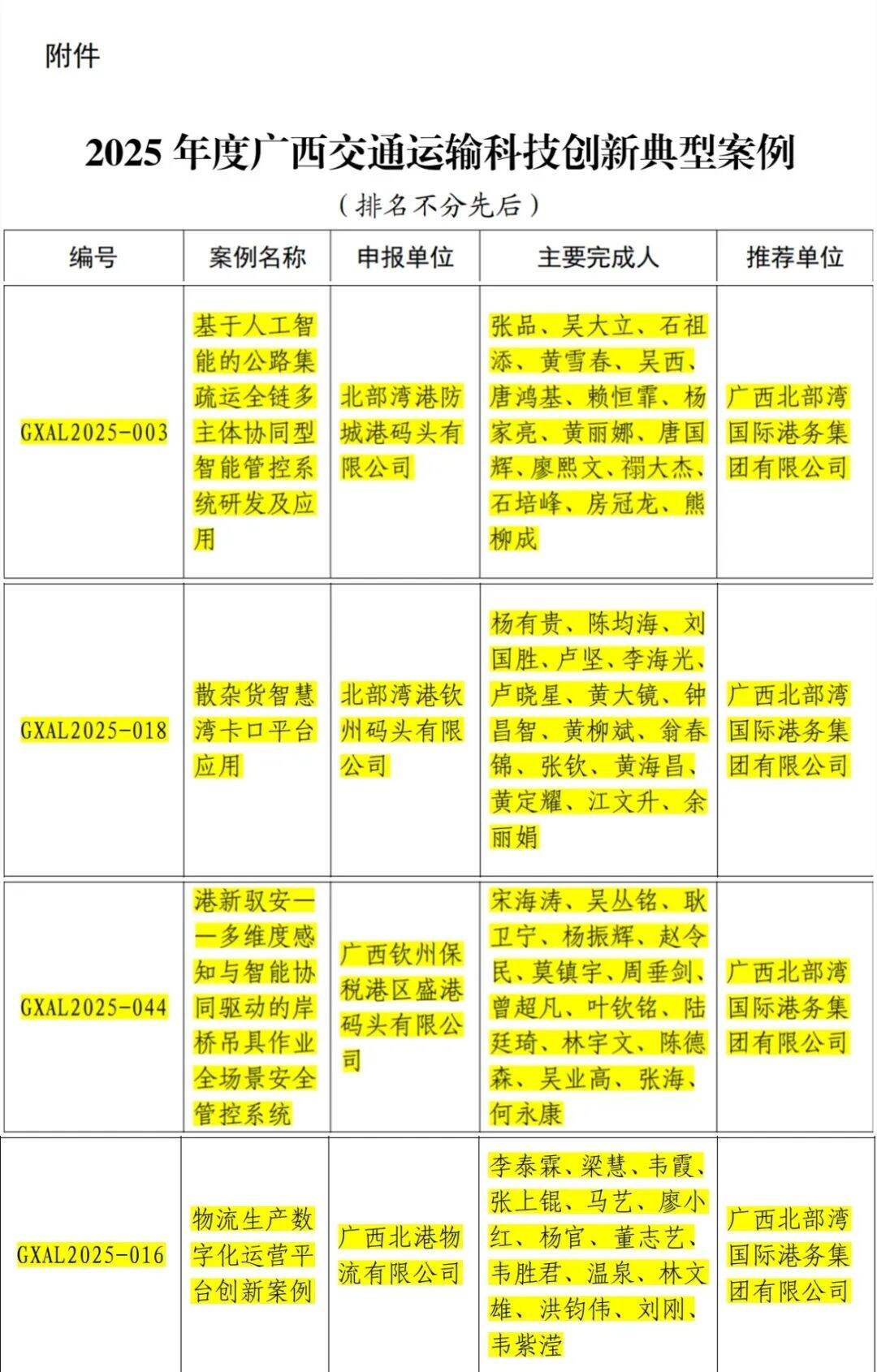 附件

2025 年度广西交通运输科技创新典型案例

（排名不分先后）

| 编号 | 案例名称 | 申报单位 | 主要完成人 | 推荐单位 |
|---|---|---|---|---|
| GXAL2025-003 | 基于人工智能的公路集疏运全链多主体协同型智能管控系统研发及应用 | 北部湾港防城港码头有限公司 | 张品、吴大立、石祖添、黄雪春、吴西、唐鸿基、赖恒霏、杨家亮、黄丽娜、唐国辉、廖熙文、禤大杰、石培峰、房冠龙、熊柳成 | 广西北部湾国际港务集团有限公司 |
| GXAL2025-018 | 散杂货智慧湾卡口平台应用 | 北部湾港钦州码头有限公司 | 杨有贵、陈均海、刘国胜、卢坚、李海光、卢晓星、黄大镜、钟昌智、黄柳斌、翁春锦、张钦、黄海昌、黄定耀、江文升、余丽娟 | 广西北部湾国际港务集团有限公司 |
| GXAL2025-044 | 港新驭安——多维度感知与智能协同驱动的岸桥吊具作业全场景安全管控系统 | 广西钦州保税港区盛港码头有限公司 | 宋海涛、吴丛铭、耿卫宁、杨振辉、赵令民、莫镇宇、周垂剑、曾超凡、叶钦铭、陆廷琦、林宇文、陈德森、吴业高、张海、何永康 | 广西北部湾国际港务集团有限公司 |
| GXAL2025-016 | 物流生产数字化运营平台创新案例 | 广西北港物流有限公司 | 李泰霖、梁慧、韦霞、张上锟、马艺、廖小红、杨官、董志艺、韦胜君、温泉、林文雄、洪钧伟、刘刚、韦紫滢 | 广西北部湾国际港务集团有限公司 |